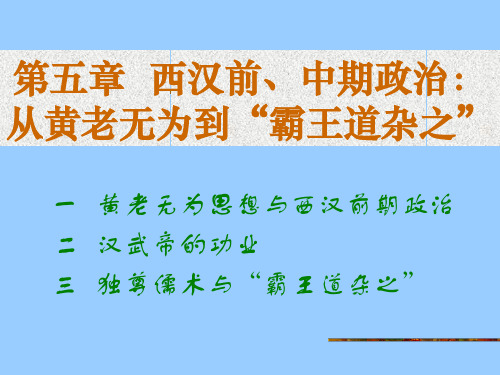 第五章　西汉前、中期政治：从黄老无为到“霸王道杂之”

一　黄老无为思想与西汉前期政治
二　汉武帝的功业
三　独尊儒术与“霸王道杂之”